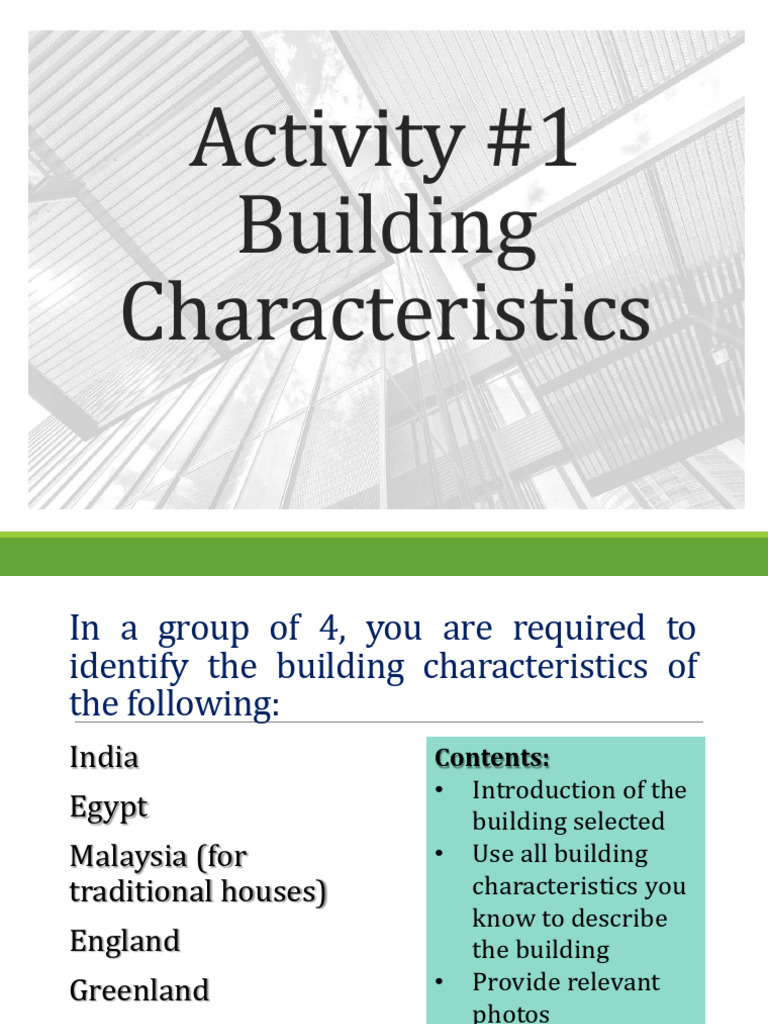 Activity #1
Building Characteristics

In a group of 4, you are required to identify the building characteristics of the following:

India

Egypt

Malaysia (for traditional houses)

England

Greenland

Contents:
• Introduction of the building selected
• Use all building characteristics you know to describe the building
• Provide relevant photos